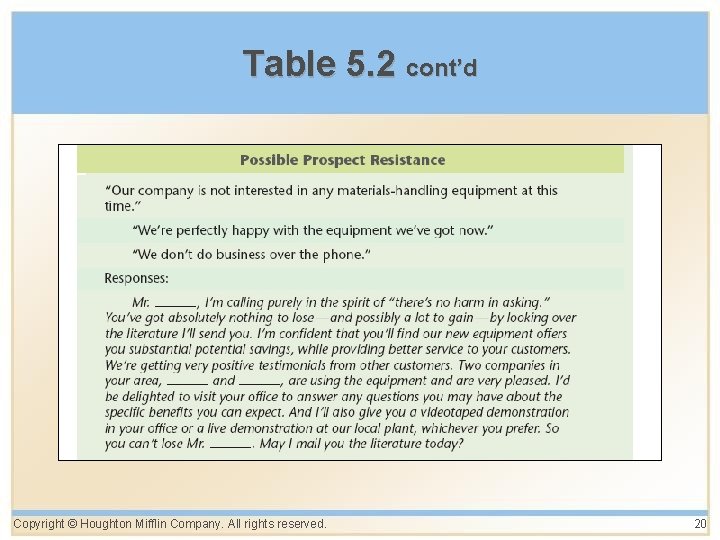 Table 5.2 cont'd

Possible Prospect Resistance

"Our company is not interested in any materials-handling equipment at this time."

"We're perfectly happy with the equipment we've got now."

"We don't do business over the phone."

Responses:

Mr. ______, I'm calling purely in the spirit of "there's no harm in asking." You've got absolutely nothing to lose—and possibly a lot to gain—by looking over the literature I'll send you. I'm confident that you'll find our new equipment offers you substantial potential savings, while providing better service to your customers. We're getting very positive testimonials from other customers. Two companies in your area, ______ and ______, are using the equipment and are very pleased. I'd be delighted to visit your office to answer any questions you may have about the specific benefits you can expect. And I'll also give you a videotaped demonstration in your office or a live demonstration at our local plant, whichever you prefer. So you can't lose Mr. ______. May I mail you the literature today?

Copyright © Houghton Mifflin Company. All rights reserved.

20